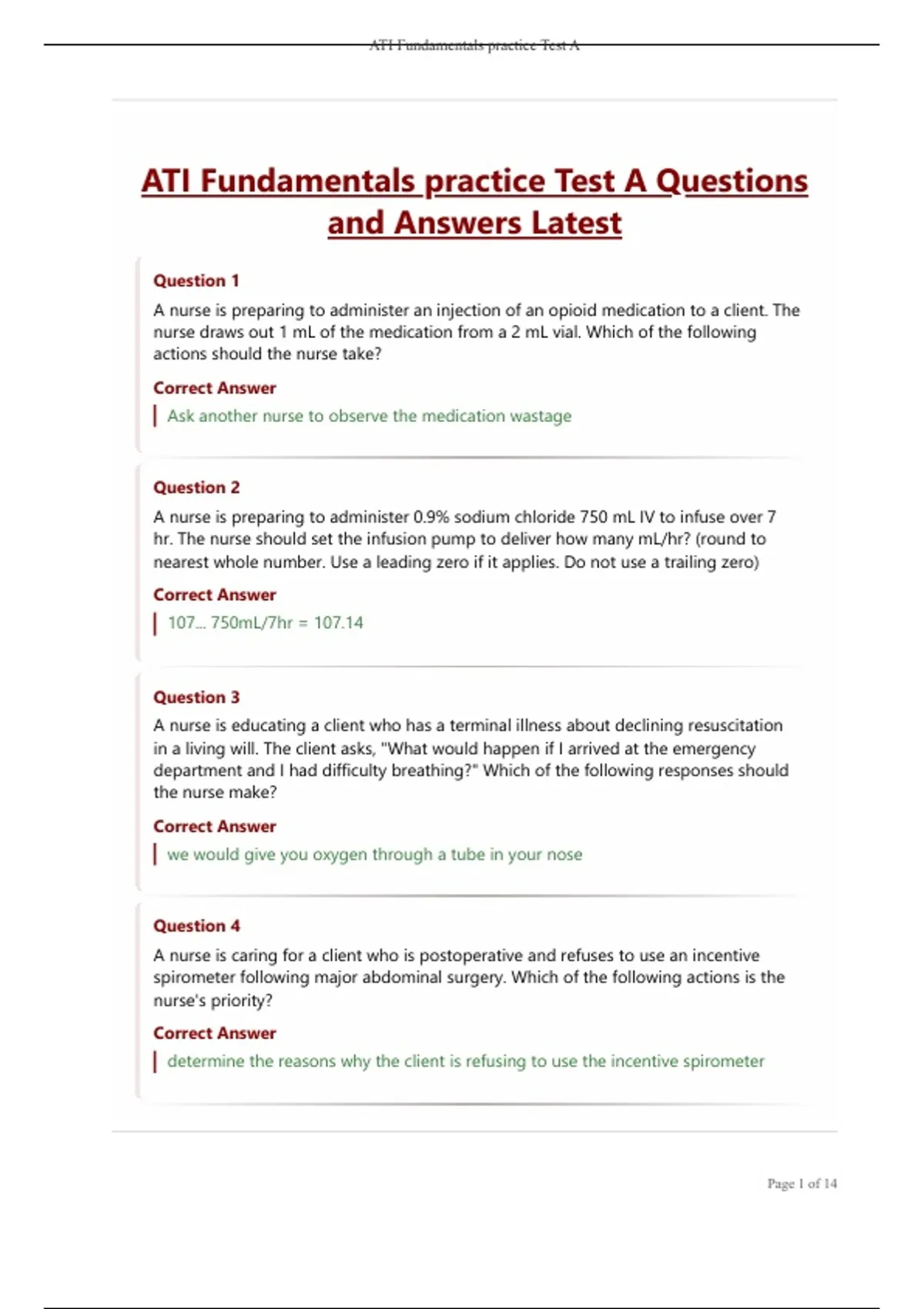 ATI Fundamentals practice Test A

ATI Fundamentals practice Test A Questions and Answers Latest

Question 1

A nurse is preparing to administer an injection of an opioid medication to a client. The nurse draws out 1 mL of the medication from a 2 mL vial. Which of the following actions should the nurse take?

Correct Answer

Ask another nurse to observe the medication wastage

Question 2

A nurse is preparing to administer 0.9% sodium chloride 750 mL IV to infuse over 7 hr. The nurse should set the infusion pump to deliver how many mL/hr? (round to nearest whole number. Use a leading zero if it applies. Do not use a trailing zero)

Correct Answer

107... 750mL/7hr = 107.14

Question 3

A nurse is educating a client who has a terminal illness about declining resuscitation in a living will. The client asks, "What would happen if I arrived at the emergency department and I had difficulty breathing?" Which of the following responses should the nurse make?

Correct Answer

we would give you oxygen through a tube in your nose

Question 4

A nurse is caring for a client who is postoperative and refuses to use an incentive spirometer following major abdominal surgery. Which of the following actions is the nurse's priority?

Correct Answer

determine the reasons why the client is refusing to use the incentive spirometer

Page 1 of 14